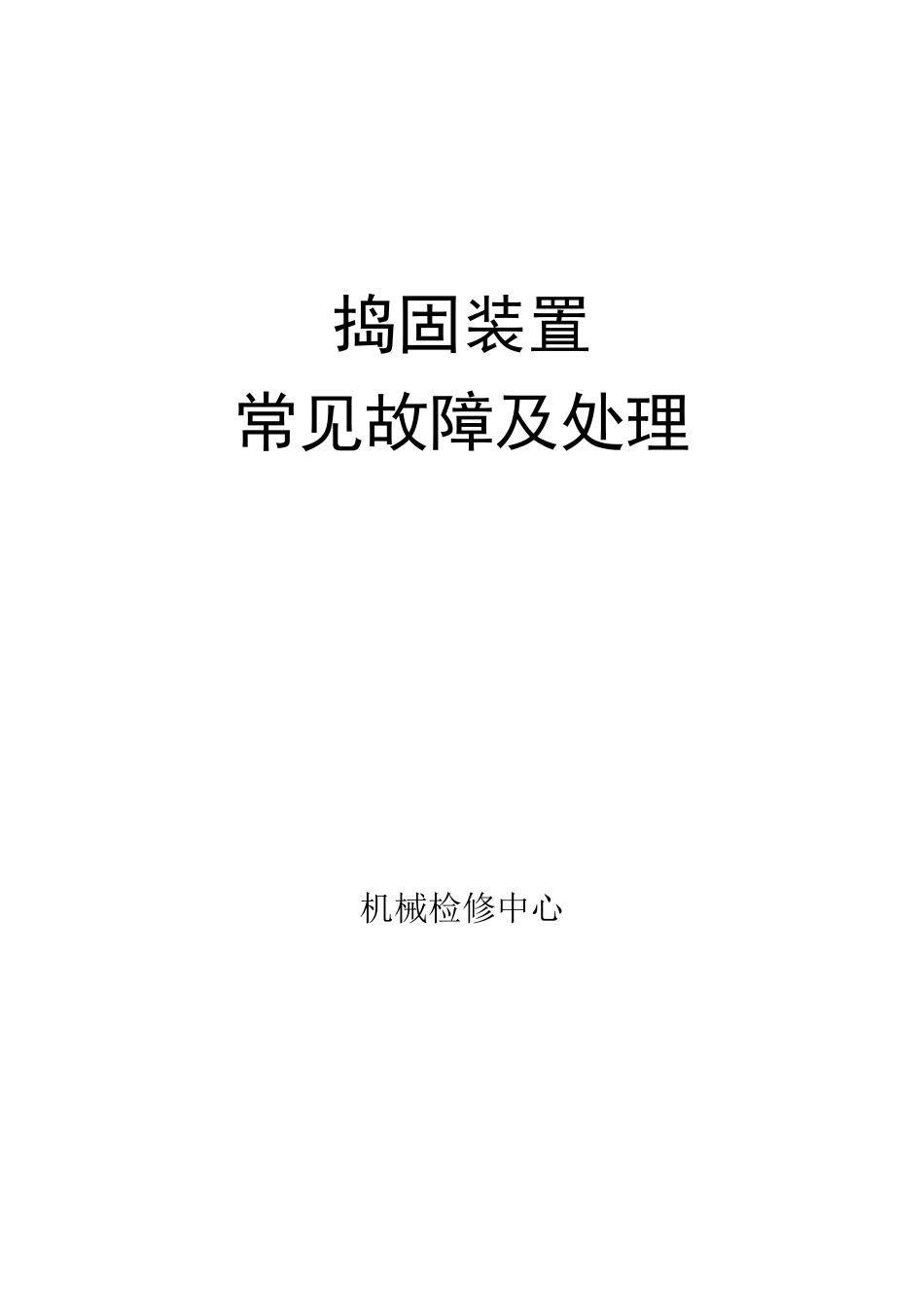 捣固装置
常见故障及处理

机械检修中心